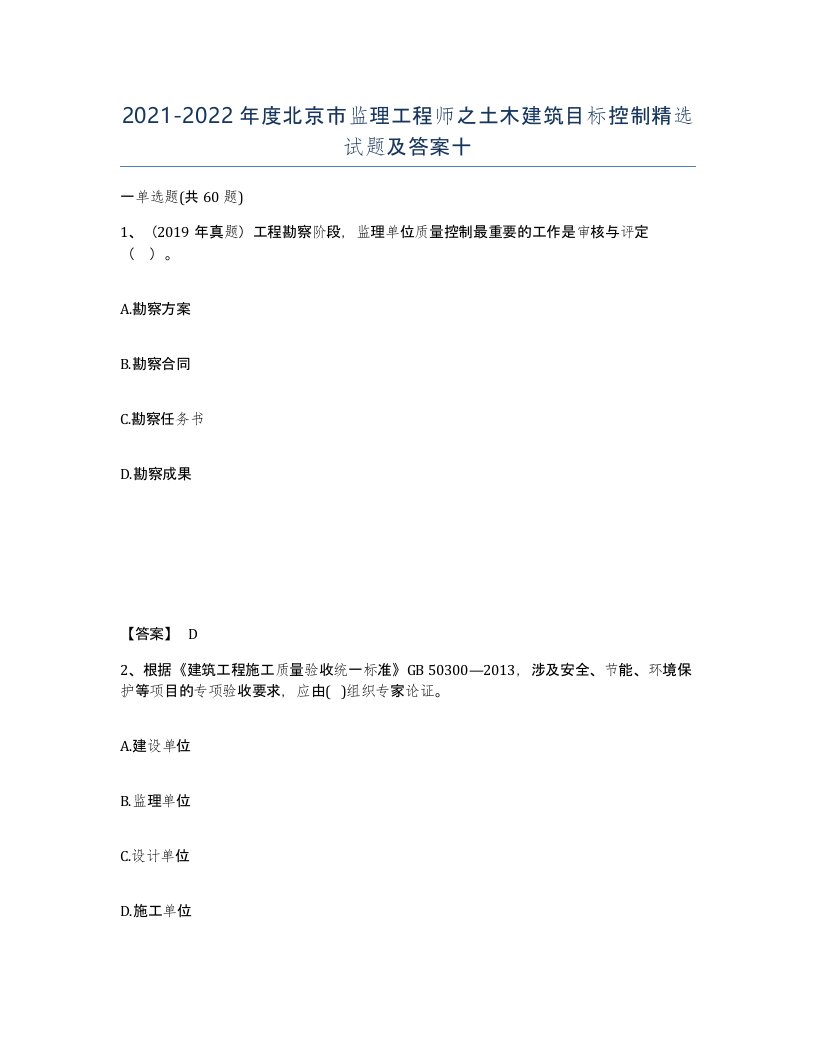 2021-2022年度北京市监理工程师之土木建筑目标控制精选试题及答案十

一单选题(共60题)

1、（2019年真题）工程勘察阶段，监理单位质量控制最重要的工作是审核与评定（ ）。

A.勘察方案

B.勘察合同

C.勘察任务书

D.勘察成果

【答案】 D

2、根据《建筑工程施工质量验收统一标准》GB 50300—2013，涉及安全、节能、环境保护等项目的专项验收要求，应由( )组织专家论证。

A.建设单位

B.监理单位

C.设计单位

D.施工单位